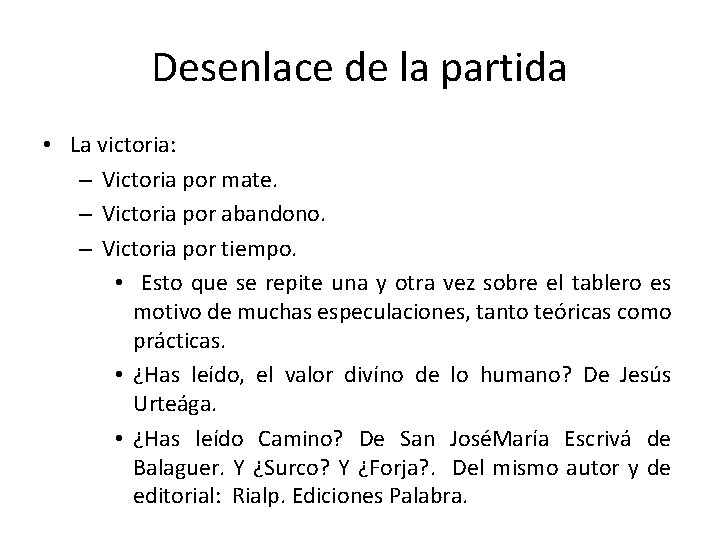 Desenlace de la partida

• La victoria:
– Victoria por mate.
– Victoria por abandono.
– Victoria por tiempo.
• Esto que se repite una y otra vez sobre el tablero es motivo de muchas especulaciones, tanto teóricas como prácticas.
• ¿Has leído, el valor divíno de lo humano? De Jesús Urteága.
• ¿Has leído Camino? De San JoséMaría Escrivá de Balaguer. Y ¿Surco? Y ¿Forja?. Del mismo autor y de editorial: Rialp. Ediciones Palabra.